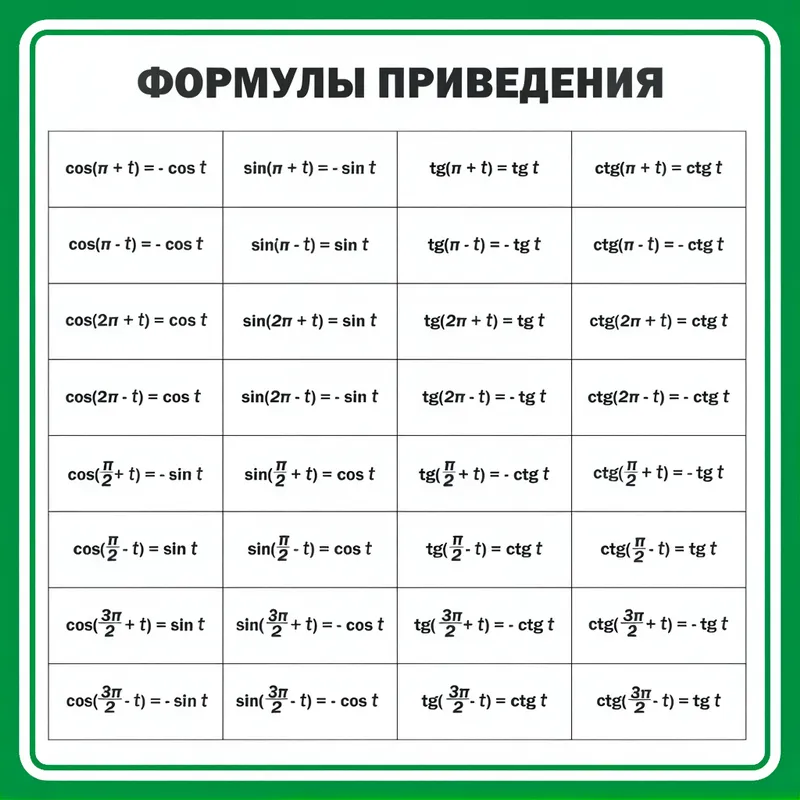 ФОРМУЛЫ ПРИВЕДЕНИЯ

| | | | |
|---|---|---|---|
| $\cos(\pi + t) = -\cos t$ | $\sin(\pi + t) = -\sin t$ | $tg(\pi + t) = tg\, t$ | $ctg(\pi + t) = ctg\, t$ |
| $\cos(\pi - t) = -\cos t$ | $\sin(\pi - t) = \sin t$ | $tg(\pi - t) = -tg\, t$ | $ctg(\pi - t) = -ctg\, t$ |
| $\cos(2\pi + t) = \cos t$ | $\sin(2\pi + t) = \sin t$ | $tg(2\pi + t) = tg\, t$ | $ctg(2\pi + t) = ctg\, t$ |
| $\cos(2\pi - t) = \cos t$ | $\sin(2\pi - t) = -\sin t$ | $tg(2\pi - t) = -tg\, t$ | $ctg(2\pi - t) = -ctg\, t$ |
| $\cos(\frac{\pi}{2} + t) = -\sin t$ | $\sin(\frac{\pi}{2} + t) = \cos t$ | $tg(\frac{\pi}{2} + t) = -ctg\, t$ | $ctg(\frac{\pi}{2} + t) = -tg\, t$ |
| $\cos(\frac{\pi}{2} - t) = \sin t$ | $\sin(\frac{\pi}{2} - t) = \cos t$ | $tg(\frac{\pi}{2} - t) = ctg\, t$ | $ctg(\frac{\pi}{2} - t) = tg\, t$ |
| $\cos(\frac{3\pi}{2} + t) = \sin t$ | $\sin(\frac{3\pi}{2} + t) = -\cos t$ | $tg(\frac{3\pi}{2} + t) = -ctg\, t$ | $ctg(\frac{3\pi}{2} + t) = -tg\, t$ |
| $\cos(\frac{3\pi}{2} - t) = -\sin t$ | $\sin(\frac{3\pi}{2} - t) = -\cos t$ | $tg(\frac{3\pi}{2} - t) = ctg\, t$ | $ctg(\frac{3\pi}{2} - t) = tg\, t$ |